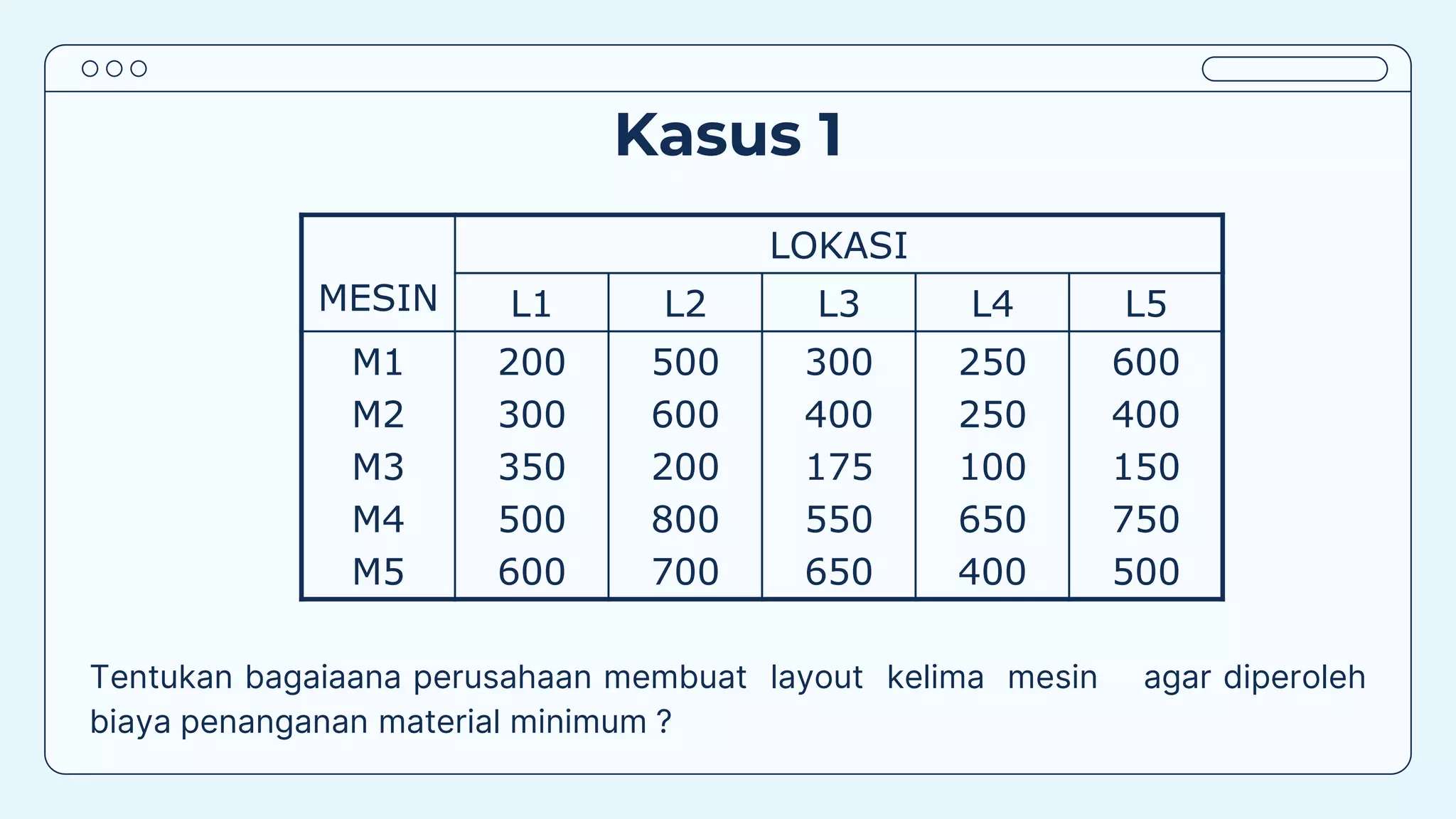 Kasus 1

| MESIN | LOKASI | | | | |
|---|---|---|---|---|---|
| | L1 | L2 | L3 | L4 | L5 |
| M1 | 200 | 500 | 300 | 250 | 600 |
| M2 | 300 | 600 | 400 | 250 | 400 |
| M3 | 350 | 200 | 175 | 100 | 150 |
| M4 | 500 | 800 | 550 | 650 | 750 |
| M5 | 600 | 700 | 650 | 400 | 500 |

Tentukan bagaiaana perusahaan membuat layout kelima mesin agar diperoleh biaya penanganan material minimum ?